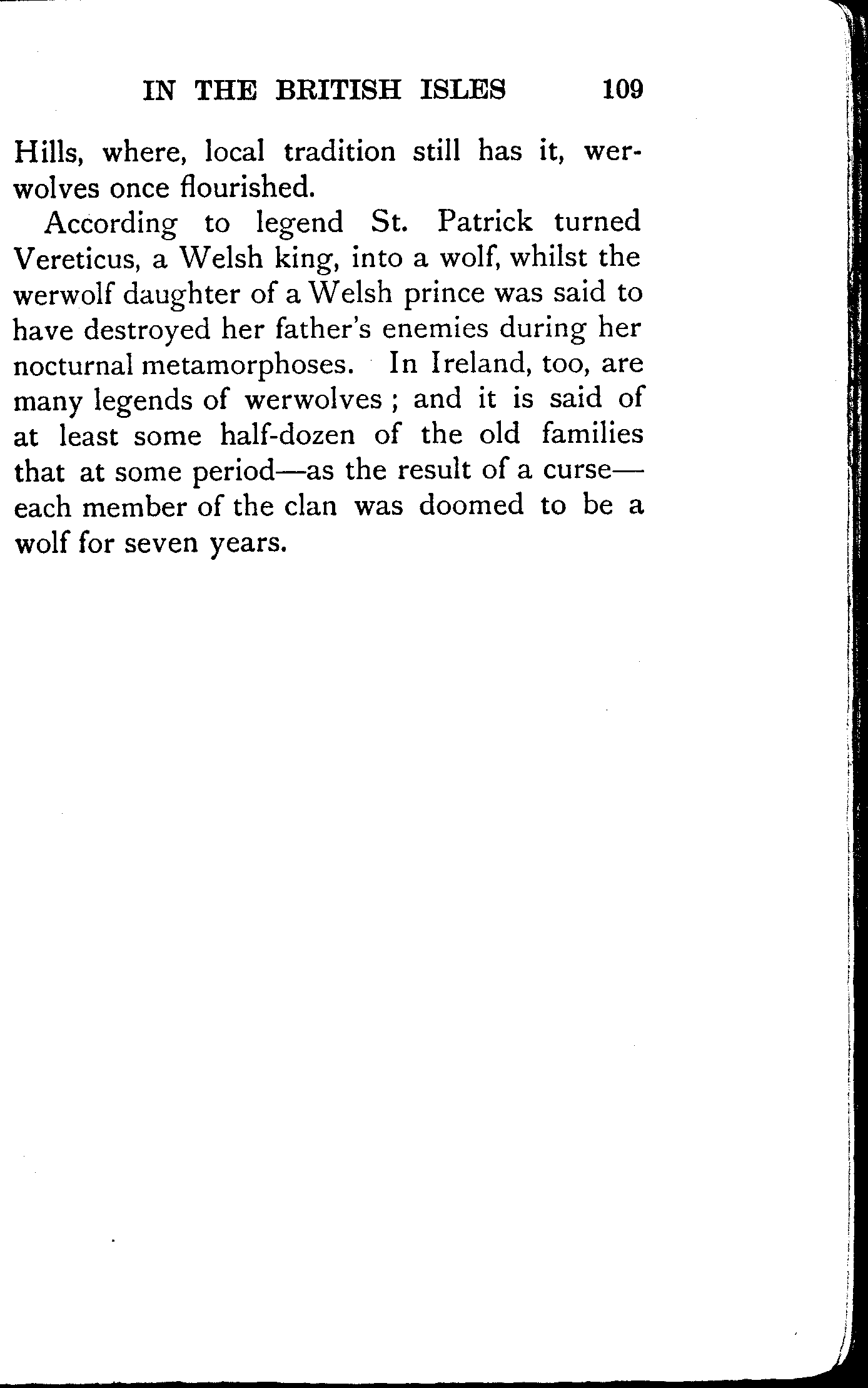 IN THE BRITISH ISLES 109

Hills, where, local tradition still has it, werwolves once flourished.

According to legend St. Patrick turned Vereticus, a Welsh king, into a wolf, whilst the werwolf daughter of a Welsh prince was said to have destroyed her father's enemies during her nocturnal metamorphoses. In Ireland, too, are many legends of werwolves; and it is said of at least some half-dozen of the old families that at some period—as the result of a curse—each member of the clan was doomed to be a wolf for seven years.